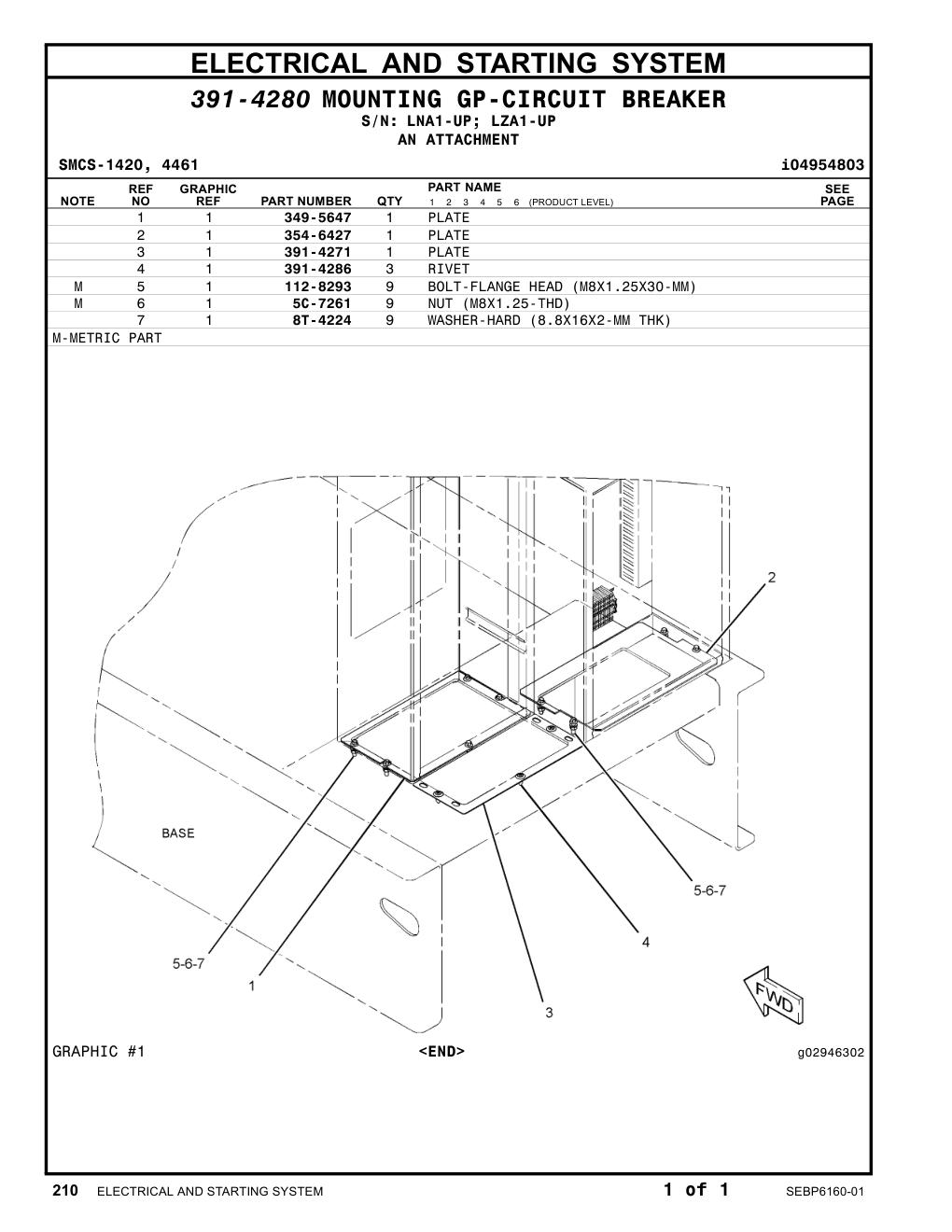 ELECTRICAL AND STARTING SYSTEM

391-4280 MOUNTING GP-CIRCUIT BREAKER

S/N: LNA1-UP; LZA1-UP

AN ATTACHMENT

SMCS-1420, 4461

i04954803

| NOTE | REF NO | GRAPHIC REF | PART NUMBER | QTY | PART NAME 1 2 3 4 5 6 (PRODUCT LEVEL) | SEE PAGE |
|---|---|---|---|---|---|---|
| | 1 | 1 | 349-5647 | 1 | PLATE | |
| | 2 | 1 | 354-6427 | 1 | PLATE | |
| | 3 | 1 | 391-4271 | 1 | PLATE | |
| | 4 | 1 | 391-4286 | 3 | RIVET | |
| M | 5 | 1 | 112-8293 | 9 | BOLT-FLANGE HEAD (M8X1.25X30-MM) | |
| M | 6 | 1 | 5C-7261 | 9 | NUT (M8X1.25-THD) | |
| | 7 | 1 | 8T-4224 | 9 | WASHER-HARD (8.8X16X2-MM THK) | |

M-METRIC PART

2

BASE

5-6-7

4

5-6-7

1

3

FWD

GRAPHIC #1

<END>

g02946302

210 ELECTRICAL AND STARTING SYSTEM

1 of 1

SEBP6160-01